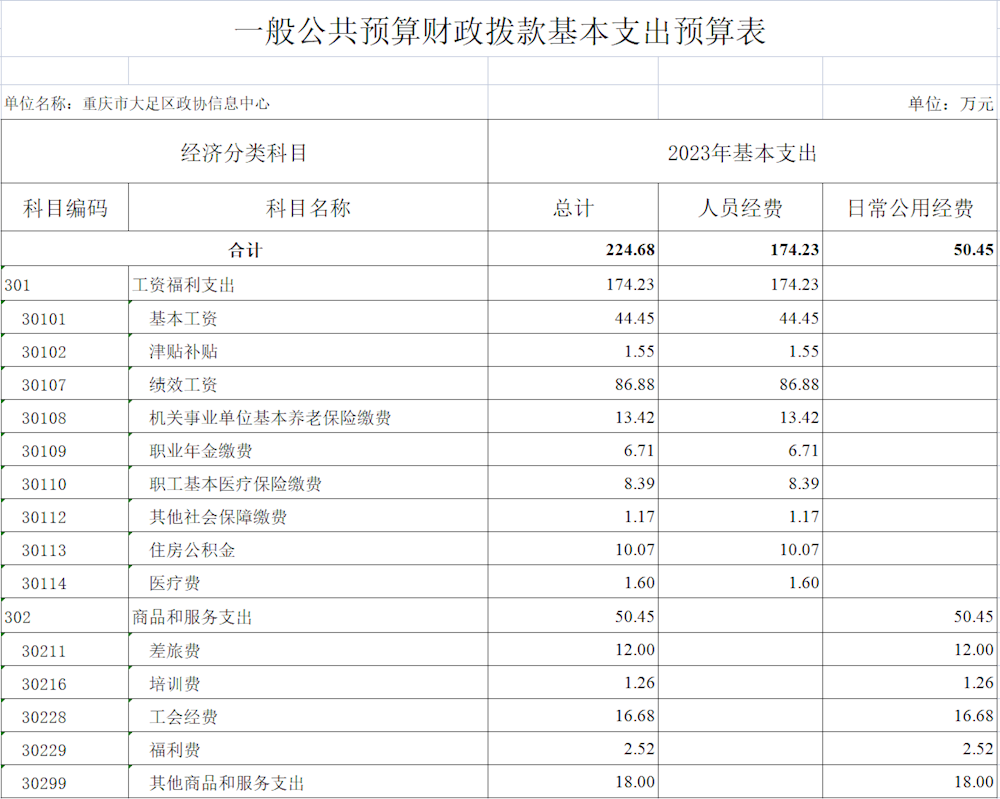 一般公共预算财政拨款基本支出预算表

单位名称：重庆市大足区政协信息中心

单位：万元

| 经济分类科目 | | 2023年基本支出 | | |
|---|---|---|---|---|
| 科目编码 | 科目名称 | 总计 | 人员经费 | 日常公用经费 |
| 合计 | | 224.68 | 174.23 | 50.45 |
| 301 | 工资福利支出 | 174.23 | 174.23 | |
| 30101 | 基本工资 | 44.45 | 44.45 | |
| 30102 | 津贴补贴 | 1.55 | 1.55 | |
| 30107 | 绩效工资 | 86.88 | 86.88 | |
| 30108 | 机关事业单位基本养老保险缴费 | 13.42 | 13.42 | |
| 30109 | 职业年金缴费 | 6.71 | 6.71 | |
| 30110 | 职工基本医疗保险缴费 | 8.39 | 8.39 | |
| 30112 | 其他社会保障缴费 | 1.17 | 1.17 | |
| 30113 | 住房公积金 | 10.07 | 10.07 | |
| 30114 | 医疗费 | 1.60 | 1.60 | |
| 302 | 商品和服务支出 | 50.45 | | 50.45 |
| 30211 | 差旅费 | 12.00 | | 12.00 |
| 30216 | 培训费 | 1.26 | | 1.26 |
| 30228 | 工会经费 | 16.68 | | 16.68 |
| 30229 | 福利费 | 2.52 | | 2.52 |
| 30299 | 其他商品和服务支出 | 18.00 | | 18.00 |